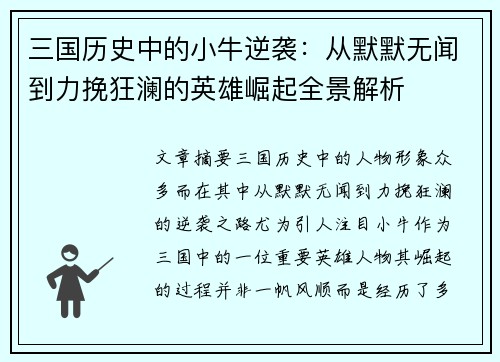 三国历史中的小牛逆袭：从默默无闻到力挽狂澜的英雄崛起全景解析

文章摘要三国历史中的人物形象众多而在其中从默默无闻到力挽狂澜的逆袭之路尤为引人注目小牛作为三国中的一位重要英雄人物其崛起的过程并非一帆风顺而是经历了多